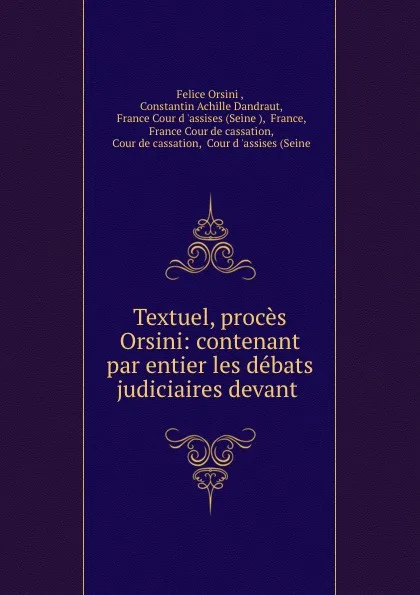 Felice Orsini ,
Constantin Achille Dandraut,
France Cour d 'assises (Seine ), France,
France Cour de cassation,
Cour de cassation, Cour d 'assises (Seine

Textuel, procès Orsini: contenant par entier les débats judiciaires devant